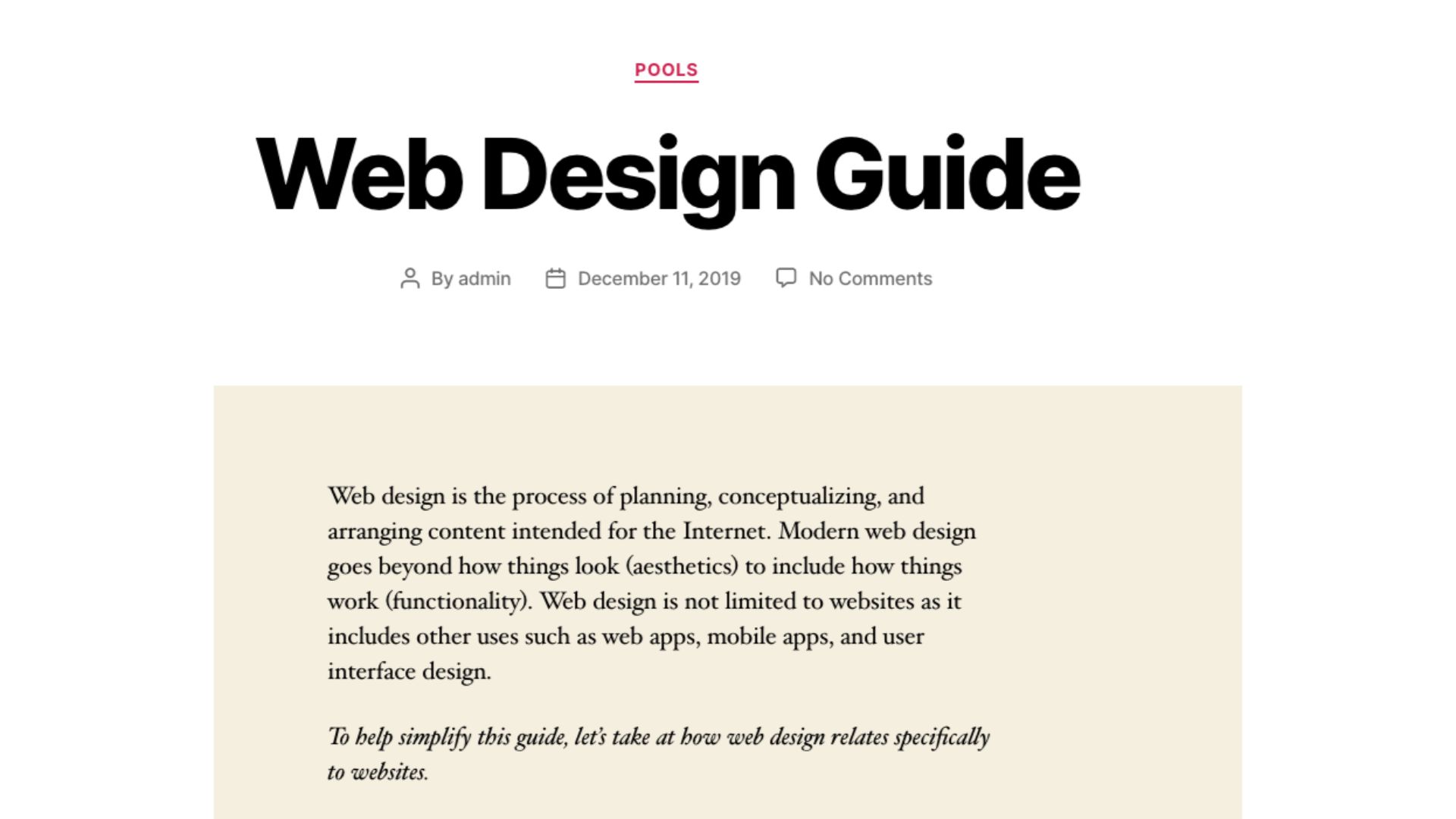 POOLS

Web Design Guide

By admin December 11, 2019 No Comments

Web design is the process of planning, conceptualizing, and arranging content intended for the Internet. Modern web design goes beyond how things look (aesthetics) to include how things work (functionality). Web design is not limited to websites as it includes other uses such as web apps, mobile apps, and user interface design.

To help simplify this guide, let's take at how web design relates specifically to websites.